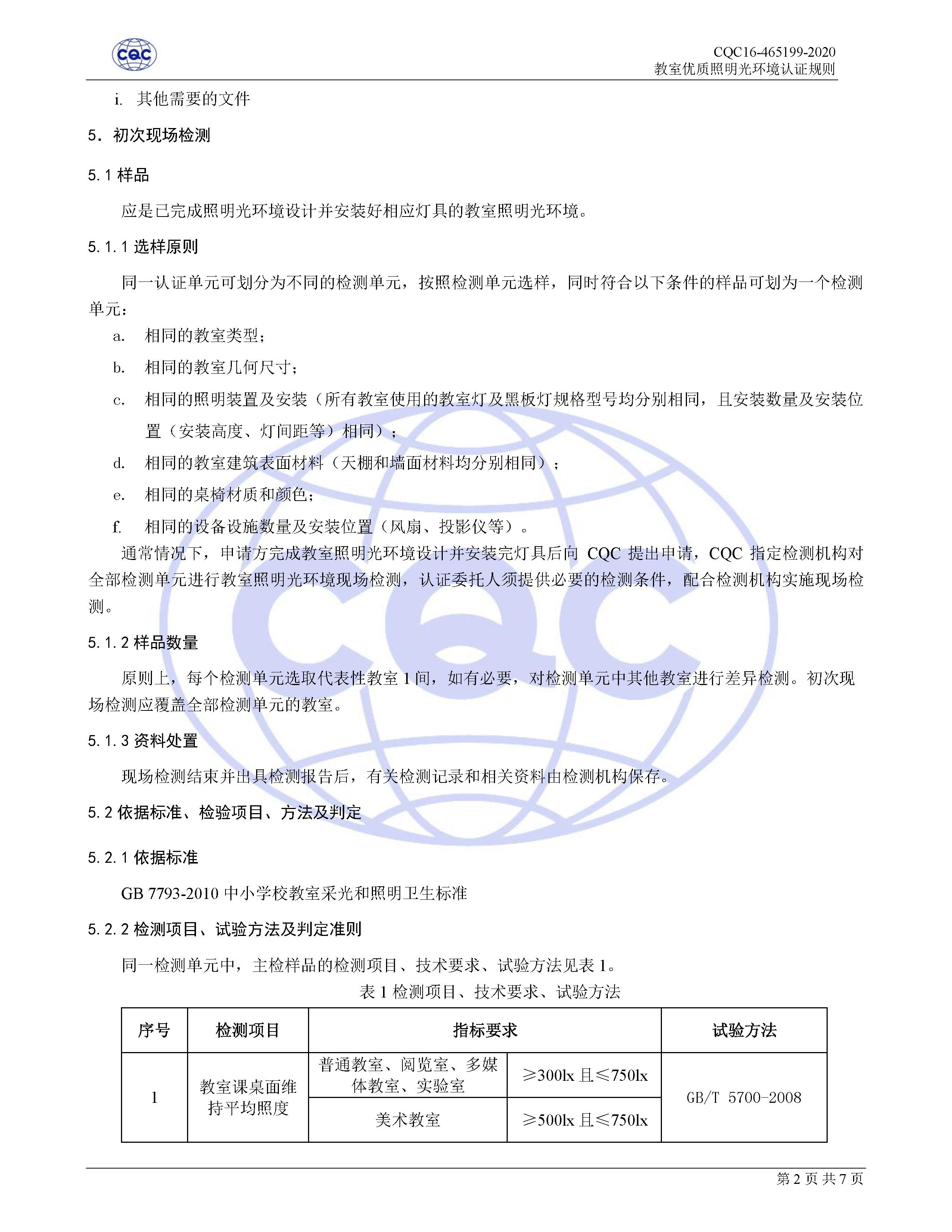 CQC

CQC16-465199-2020
教室优质照明光环境认证规则

i. 其他需要的文件

5. 初次现场检测

5.1 样品

应是已完成照明光环境设计并安装好相应灯具的教室照明光环境。

5.1.1 选样原则

同一认证单元可划分为不同的检测单元，按照检测单元选样，同时符合以下条件的样品可划为一个检测单元：

a. 相同的教室类型；

b. 相同的教室几何尺寸；

c. 相同的照明装置及安装（所有教室使用的教室灯及黑板灯规格型号均分别相同，且安装数量及安装位置（安装高度、灯间距等）相同）；

d. 相同的教室建筑表面材料（天棚和墙面材料均分别相同）；

e. 相同的桌椅材质和颜色；

f. 相同的设备设施数量及安装位置（风扇、投影仪等）。

通常情况下，申请方完成教室照明光环境设计并安装完灯具后向 CQC 提出申请，CQC 指定检测机构对全部检测单元进行教室照明光环境现场检测，认证委托人须提供必要的检测条件，配合检测机构实施现场检测。

5.1.2 样品数量

原则上，每个检测单元选取代表性教室 1 间，如有必要，对检测单元中其他教室进行差异检测。初次现场检测应覆盖全部检测单元的教室。

5.1.3 资料处置

现场检测结束并出具检测报告后，有关检测记录和相关资料由检测机构保存。

5.2 依据标准、检验项目、方法及判定

5.2.1 依据标准

GB 7793-2010 中小学校教室采光和照明卫生标准

5.2.2 检测项目、试验方法及判定准则

同一检测单元中，主检样品的检测项目、技术要求、试验方法见表 1。

表 1 检测项目、技术要求、试验方法

| 序号 | 检测项目 | 指标要求 | | 试验方法 |
|---|---|---|---|---|
| 1 | 教室课桌面维持平均照度 | 普通教室、阅览室、多媒体教室、实验室 | ≥300lx 且≤750lx | GB/T 5700-2008 |
| | | 美术教室 | ≥500lx 且≤750lx | |

第 2 页 共 7 页